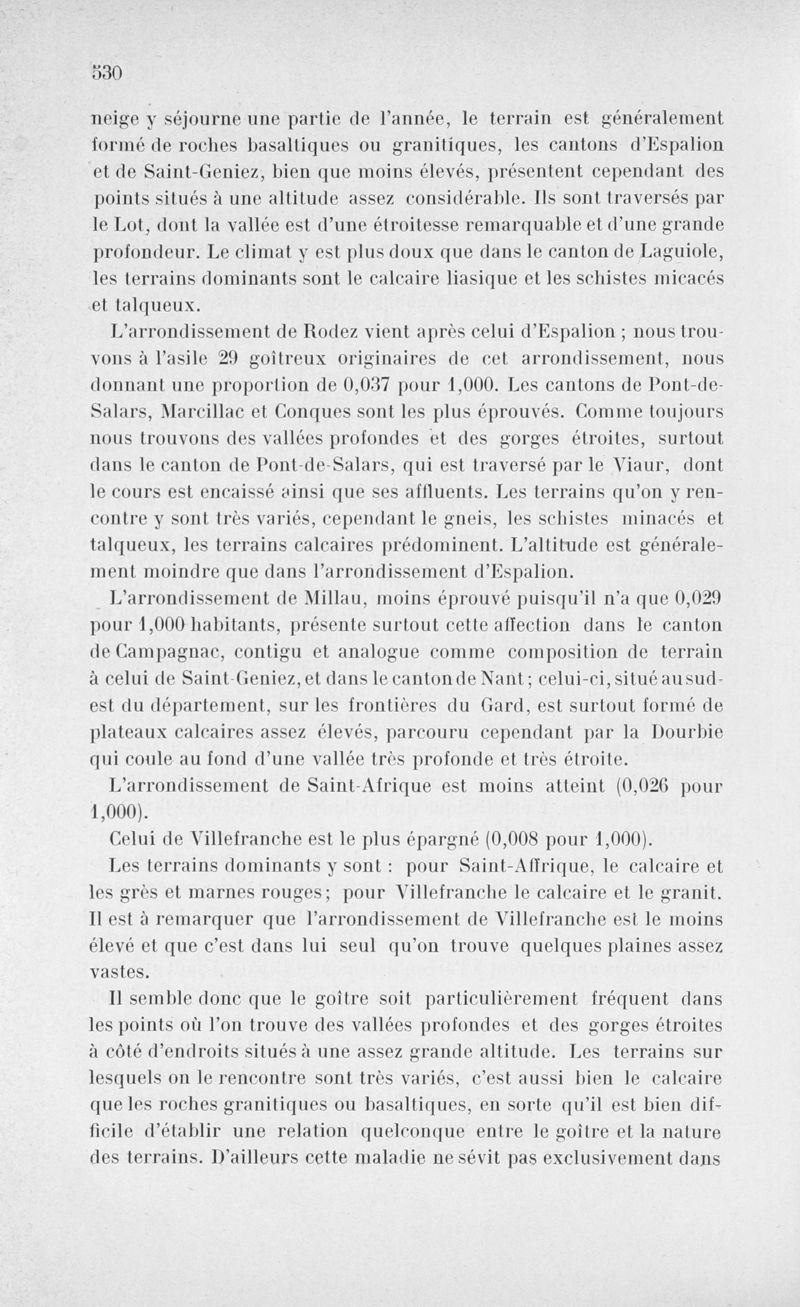 530

neige y séjourne une partie de l'année, le terrain est généralement formé de roches basaltiques ou granitiques, les cantons d'Espalion et de Saint-Geniez, bien que moins élevés, présentent cependant des points situés à une altitude assez considérable. Ils sont traversés par le Lot, dont la vallée est d'une étroitesse remarquable et d'une grande profondeur. Le climat y est plus doux que dans le canton de Laguiole, les terrains dominants sont le calcaire liasique et les schistes micacés et talqueux.

L'arrondissement de Rodez vient après celui d'Espalion ; nous trouvons à l'asile 29 goîtreux originaires de cet arrondissement, nous donnant une proportion de 0,037 pour 1,000. Les cantons de Pont-de-Salars, Marcillac et Conques sont les plus éprouvés. Comme toujours nous trouvons des vallées profondes et des gorges étroites, surtout dans le canton de Pont-de-Salars, qui est traversé par le Viaur, dont le cours est encaissé ainsi que ses affluents. Les terrains qu'on y rencontre y sont très variés, cependant le gneis, les schistes minacés et talqueux, les terrains calcaires prédominent. L'altitude est généralement moindre que dans l'arrondissement d'Espalion.

L'arrondissement de Millau, moins éprouvé puisqu'il n'a que 0,029 pour 1,000 habitants, présente surtout cette affection dans le canton de Campagnac, contigu et analogue comme composition de terrain à celui de Saint-Geniez, et dans le canton de Nant; celui-ci, situé au sud-est du département, sur les frontières du Gard, est surtout formé de plateaux calcaires assez élevés, parcouru cependant par la Dourbie qui coule au fond d'une vallée très profonde et très étroite.

L'arrondissement de Saint-Afrique est moins atteint (0,026 pour 1,000).

Celui de Villefranche est le plus épargné (0,008 pour 1,000).

Les terrains dominants y sont : pour Saint-Affrique, le calcaire et les grès et marnes rouges; pour Villefranche le calcaire et le granit. Il est à remarquer que l'arrondissement de Villefranche est le moins élevé et que c'est dans lui seul qu'on trouve quelques plaines assez vastes.

Il semble donc que le goître soit particulièrement fréquent dans les points où l'on trouve des vallées profondes et des gorges étroites à côté d'endroits situés à une assez grande altitude. Les terrains sur lesquels on le rencontre sont très variés, c'est aussi bien le calcaire que les roches granitiques ou basaltiques, en sorte qu'il est bien difficile d'établir une relation quelconque entre le goître et la nature des terrains. D'ailleurs cette maladie ne sévit pas exclusivement dans